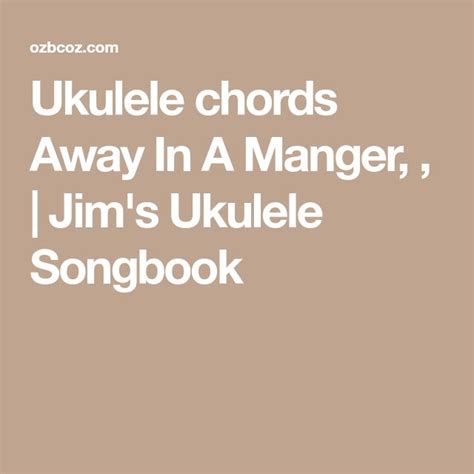 ozbcoz.com

Ukulele chords Away In A Manger, , | Jim's Ukulele Songbook